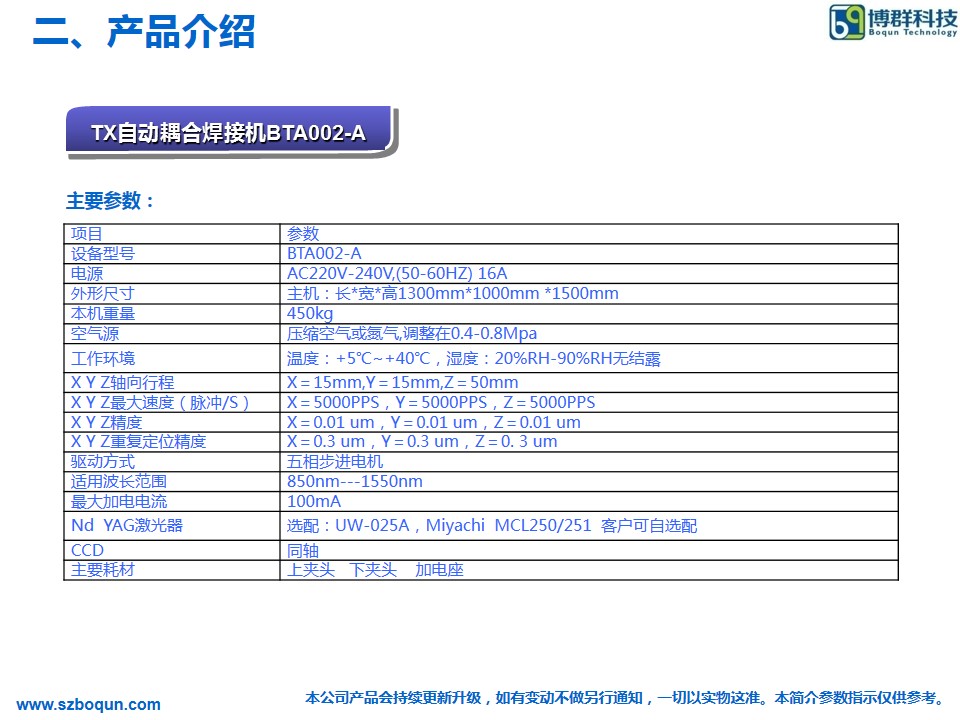 二、产品介绍

博群科技
Boqun Technology

TX自动耦合焊接机BTA002-A

主要参数：

| 项目 | 参数 |
|---|---|
| 设备型号 | BTA002-A |
| 电源 | AC220V-240V,(50-60HZ) 16A |
| 外形尺寸 | 主机：长*宽*高1300mm*1000mm *1500mm |
| 本机重量 | 450kg |
| 空气源 | 压缩空气或氮气,调整在0.4-0.8Mpa |
| 工作环境 | 温度：+5℃~+40℃，湿度：20%RH-90%RH无结露 |
| X Y Z轴向行程 | X＝15mm,Y＝15mm,Z＝50mm |
| X Y Z最大速度（脉冲/S） | X＝5000PPS，Y＝5000PPS，Z＝5000PPS |
| X Y Z精度 | X＝0.01 um，Y＝0.01 um，Z＝0.01 um |
| X Y Z重复定位精度 | X＝0.3 um，Y＝0.3 um，Z＝0. 3 um |
| 驱动方式 | 五相步进电机 |
| 适用波长范围 | 850nm---1550nm |
| 最大加电电流 | 100mA |
| Nd YAG激光器 | 选配：UW-025A，Miyachi MCL250/251 客户可自选配 |
| CCD | 同轴 |
| 主要耗材 | 上夹头 下夹头 加电座 |

www.szboqun.com

本公司产品会持续更新升级，如有变动不做另行通知，一切以实物这准。本简介参数指示仅供参考。